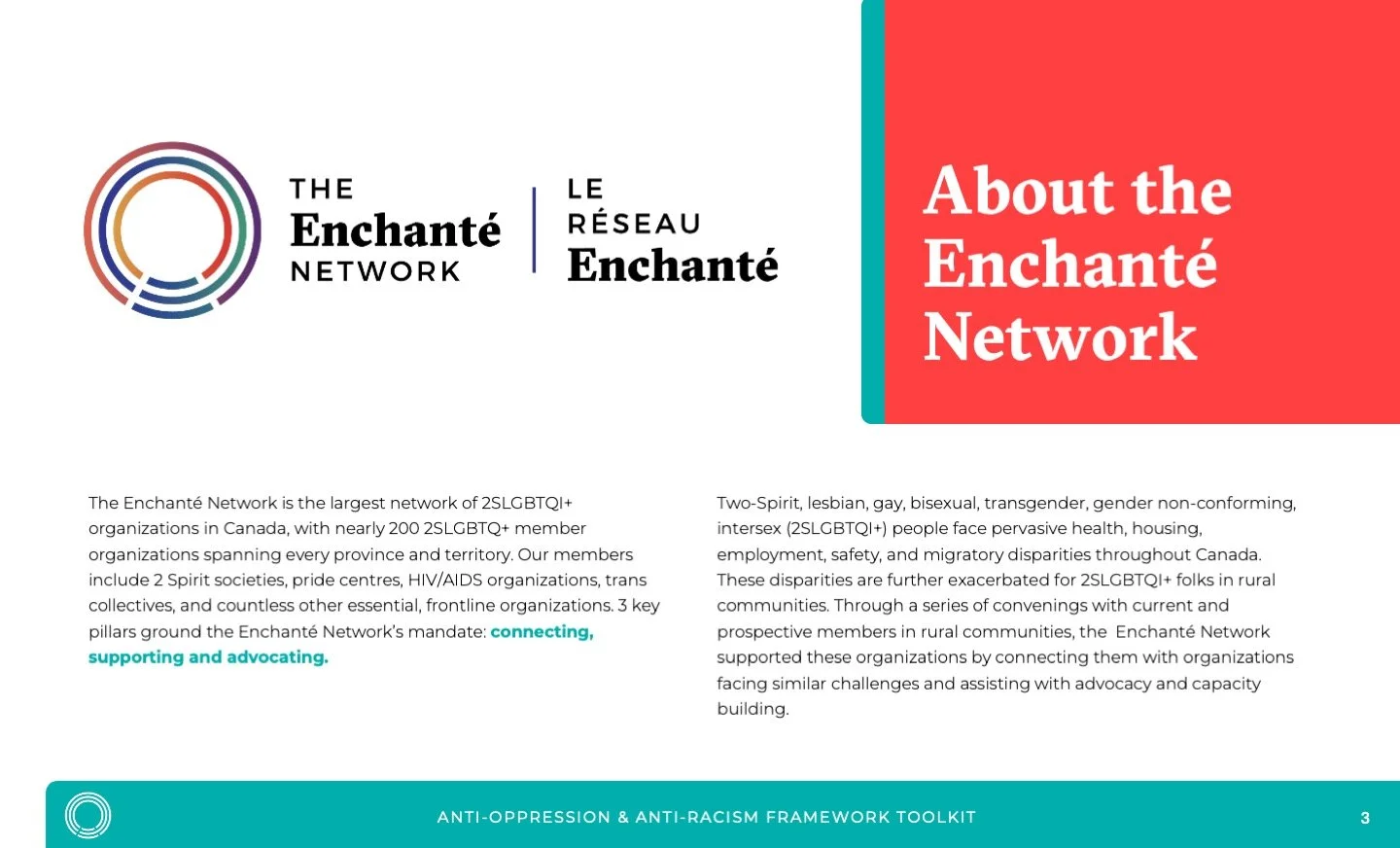 THE
Enchanté
NETWORK

LE
RÉSEAU
Enchanté

About the Enchanté Network

The Enchanté Network is the largest network of 2SLGBTQI+ organizations in Canada, with nearly 200 2SLGBTQ+ member organizations spanning every province and territory. Our members include 2 Spirit societies, pride centres, HIV/AIDS organizations, trans collectives, and countless other essential, frontline organizations. 3 key pillars ground the Enchanté Network's mandate: connecting, supporting and advocating.

Two-Spirit, lesbian, gay, bisexual, transgender, gender non-conforming, intersex (2SLGBTQI+) people face pervasive health, housing, employment, safety, and migratory disparities throughout Canada. These disparities are further exacerbated for 2SLGBTQI+ folks in rural communities. Through a series of convenings with current and prospective members in rural communities, the Enchanté Network supported these organizations by connecting them with organizations facing similar challenges and assisting with advocacy and capacity building.

ANTI-OPPRESSION & ANTI-RACISM FRAMEWORK TOOLKIT 3